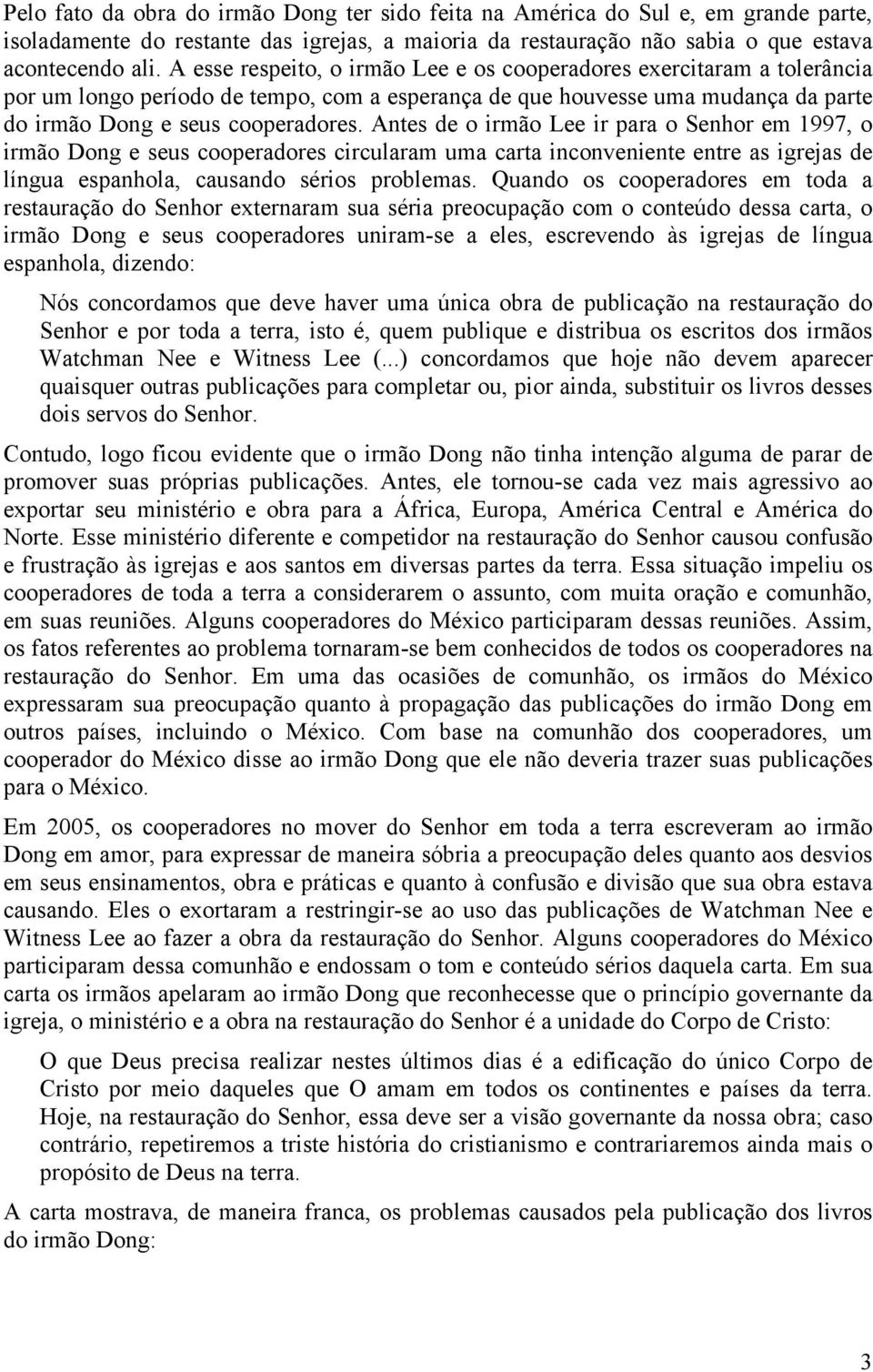 Pelo fato da obra do irmão Dong ter sido feita na América do Sul e, em grande parte, isoladamente do restante das igrejas, a maioria da restauração não sabia o que estava acontecendo ali. A esse respeito, o irmão Lee e os cooperadores exercitaram a tolerância por um longo período de tempo, com a esperança de que houvesse uma mudança da parte do irmão Dong e seus cooperadores. Antes de o irmão Lee ir para o Senhor em 1997, o irmão Dong e seus cooperadores circularam uma carta inconveniente entre as igrejas de língua espanhola, causando sérios problemas. Quando os cooperadores em toda a restauração do Senhor externaram sua séria preocupação com o conteúdo dessa carta, o irmão Dong e seus cooperadores uniram-se a eles, escrevendo às igrejas de língua espanhola, dizendo:

Nós concordamos que deve haver uma única obra de publicação na restauração do Senhor e por toda a terra, isto é, quem publique e distribua os escritos dos irmãos Watchman Nee e Witness Lee (...) concordamos que hoje não devem aparecer quaisquer outras publicações para completar ou, pior ainda, substituir os livros desses dois servos do Senhor.

Contudo, logo ficou evidente que o irmão Dong não tinha intenção alguma de parar de promover suas próprias publicações. Antes, ele tornou-se cada vez mais agressivo ao exportar seu ministério e obra para a África, Europa, América Central e América do Norte. Esse ministério diferente e competidor na restauração do Senhor causou confusão e frustração às igrejas e aos santos em diversas partes da terra. Essa situação impeliu os cooperadores de toda a terra a considerarem o assunto, com muita oração e comunhão, em suas reuniões. Alguns cooperadores do México participaram dessas reuniões. Assim, os fatos referentes ao problema tornaram-se bem conhecidos de todos os cooperadores na restauração do Senhor. Em uma das ocasiões de comunhão, os irmãos do México expressaram sua preocupação quanto à propagação das publicações do irmão Dong em outros países, incluindo o México. Com base na comunhão dos cooperadores, um cooperador do México disse ao irmão Dong que ele não deveria trazer suas publicações para o México.

Em 2005, os cooperadores no mover do Senhor em toda a terra escreveram ao irmão Dong em amor, para expressar de maneira sóbria a preocupação deles quanto aos desvios em seus ensinamentos, obra e práticas e quanto à confusão e divisão que sua obra estava causando. Eles o exortaram a restringir-se ao uso das publicações de Watchman Nee e Witness Lee ao fazer a obra da restauração do Senhor. Alguns cooperadores do México participaram dessa comunhão e endossam o tom e conteúdo sérios daquela carta. Em sua carta os irmãos apelaram ao irmão Dong que reconhecesse que o princípio governante da igreja, o ministério e a obra na restauração do Senhor é a unidade do Corpo de Cristo:

O que Deus precisa realizar nestes últimos dias é a edificação do único Corpo de Cristo por meio daqueles que O amam em todos os continentes e países da terra. Hoje, na restauração do Senhor, essa deve ser a visão governante da nossa obra; caso contrário, repetiremos a triste história do cristianismo e contrariaremos ainda mais o propósito de Deus na terra.

A carta mostrava, de maneira franca, os problemas causados pela publicação dos livros do irmão Dong:

3